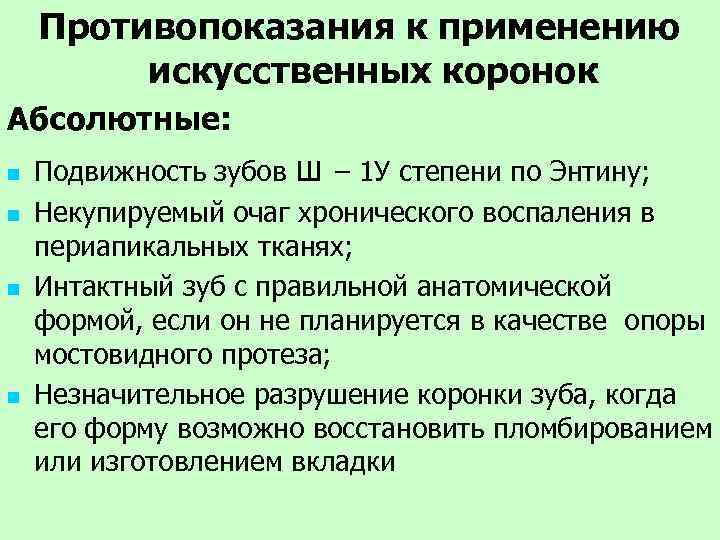 Противопоказания к применению искусственных коронок

Абсолютные:

Подвижность зубов Ш – 1У степени по Энтину;

Некупируемый очаг хронического воспаления в периапикальных тканях;

Интактный зуб с правильной анатомической формой, если он не планируется в качестве опоры мостовидного протеза;

Незначительное разрушение коронки зуба, когда его форму возможно восстановить пломбированием или изготовлением вкладки